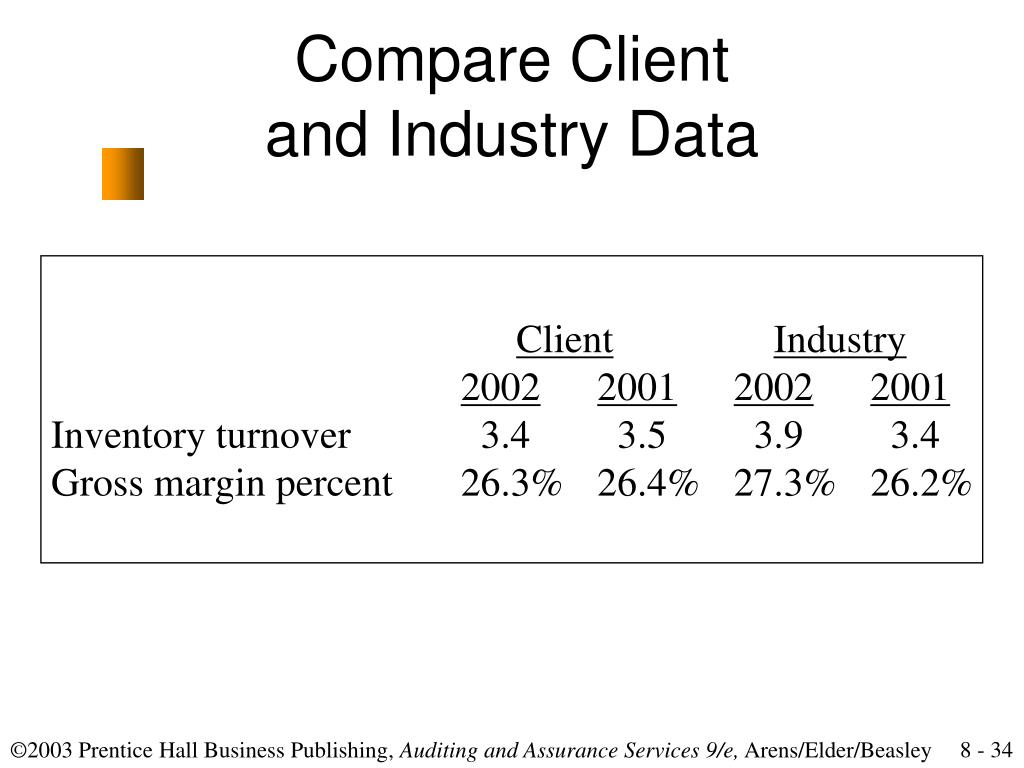 Compare Client and Industry Data

| | Client | | Industry | |
|---|---|---|---|---|
| | 2002 | 2001 | 2002 | 2001 |
| Inventory turnover | 3.4 | 3.5 | 3.9 | 3.4 |
| Gross margin percent | 26.3% | 26.4% | 27.3% | 26.2% |

©2003 Prentice Hall Business Publishing, Auditing and Assurance Services 9/e, Arens/Elder/Beasley 8 - 34